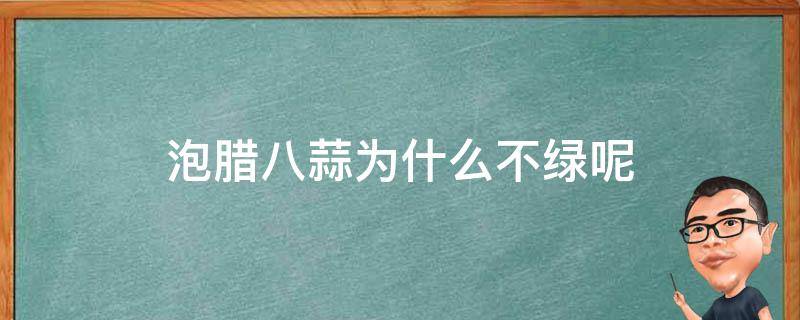 泡腊八蒜为什么不绿呢